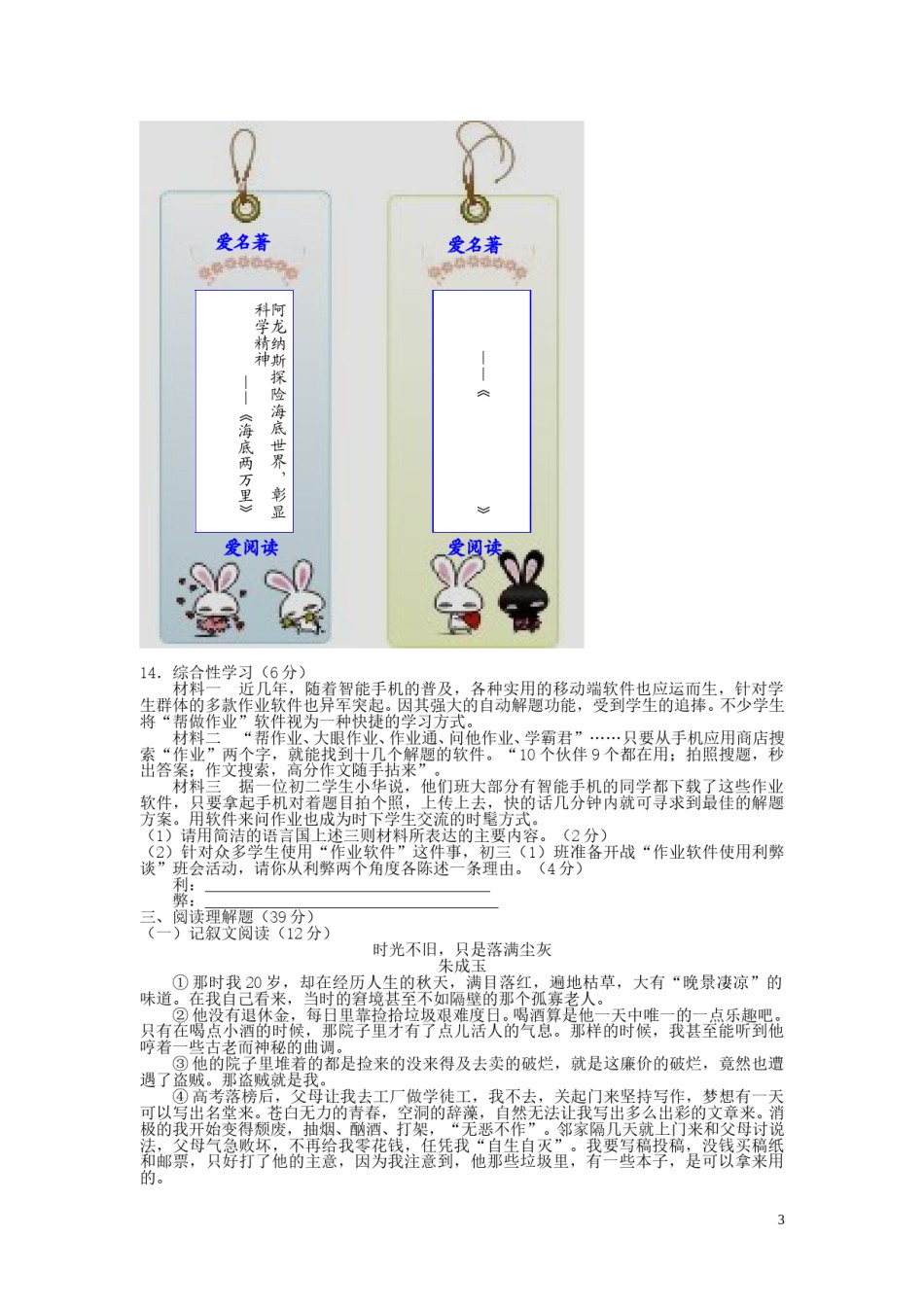 爱名著

阿龙纳斯探险海底世界，彰显科学精神——《海底两万里》

爱阅读

爱名著

——《 》

爱阅读

14．综合性学习（6分）

材料一　近几年，随着智能手机的普及，各种实用的移动端软件也应运而生，针对学生群体的多款作业软件也异军突起。因其强大的自动解题功能，受到学生的追捧。不少学生将“帮做作业”软件视为一种快捷的学习方式。

材料二　“帮作业、大眼作业、作业通、问他作业、学霸君”……只要从手机应用商店搜索“作业”两个字，就能找到十几个解题的软件。“10个伙伴9个都在用；拍照搜题，秒出答案；作文搜索，高分作文随手拈来”。

材料三　据一位初二学生小华说，他们班大部分有智能手机的同学都下载了这些作业软件，只要拿起手机对着题目拍个照，上传上去，快的话几分钟内就可寻求到最佳的解题方案。用软件来问作业也成为时下学生交流的时髦方式。

（1）请用简洁的语言国上述三则材料所表达的主要内容。（2分）

（2）针对众多学生使用“作业软件”这件事，初三（1）班准备开战“作业软件使用利弊谈”班会活动，请你从利弊两个角度各陈述一条理由。（4分）

利：

弊：

三、阅读理解题（39分）

（一）记叙文阅读（12分）

时光不旧，只是落满尘灰

朱成玉

①那时我20岁，却在经历人生的秋天，满目落红，遍地枯草，大有“晚景凄凉”的味道。在我自己看来，当时的窘境甚至不如隔壁的那个孤寡老人。

②他没有退休金，每日里靠捡拾垃圾艰难度日。喝酒算是他一天中唯一的一点乐趣吧。只有在喝点小酒的时候，那院子里才有了点儿活人的气息。那样的时候，我甚至能听到他哼着一些古老而神秘的曲调。

③他的院子里堆着的都是捡来的没来得及去卖的破烂，就是这廉价的破烂，竟然也遭遇了盗贼。那盗贼就是我。

④高考落榜后，父母让我去工厂做学徒工，我不去，关起门来坚持写作，梦想有一天可以写出名堂来。苍白无力的青春，空洞的辞藻，自然无法让我写出多么出彩的文章来。消极的我开始变得颓废，抽烟、酗酒、打架，“无恶不作”。邻家隔几天就上门来和父母讨说法，父母气急败坏，不再给我零花钱，任凭我“自生自灭”。我要写稿投稿，没钱买稿纸和邮票，只好打了他的主意，因为我注意到，他那些垃圾里，有一些本子，是可以拿来用的。

3